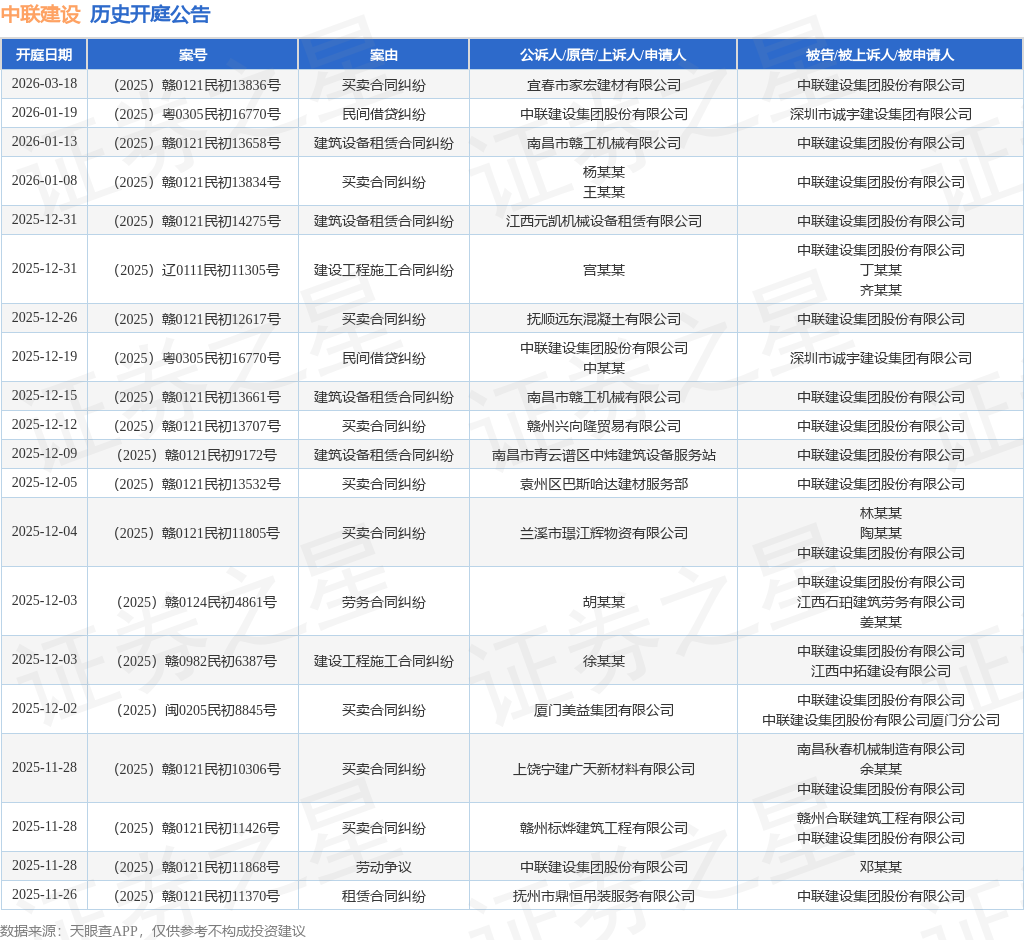 中联建设 历史开庭公告

| 开庭日期 | 案号 | 案由 | 公诉人/原告/上诉人/申请人 | 被告/被上诉人/被申请人 |
|---|---|---|---|---|
| 2026-03-18 | （2025）赣0121民初13836号 | 买卖合同纠纷 | 宜春市家宏建材有限公司 | 中联建设集团股份有限公司 |
| 2026-01-19 | （2025）粤0305民初16770号 | 民间借贷纠纷 | 中联建设集团股份有限公司 | 深圳市诚宇建设集团有限公司 |
| 2026-01-13 | （2025）赣0121民初13658号 | 建筑设备租赁合同纠纷 | 南昌市赣工机械有限公司 | 中联建设集团股份有限公司 |
| 2026-01-08 | （2025）赣0121民初13834号 | 买卖合同纠纷 | 杨某某 王某某 | 中联建设集团股份有限公司 |
| 2025-12-31 | （2025）赣0121民初14275号 | 建筑设备租赁合同纠纷 | 江西元凯机械设备租赁有限公司 | 中联建设集团股份有限公司 |
| 2025-12-31 | （2025）辽0111民初11305号 | 建设工程施工合同纠纷 | 宫某某 | 中联建设集团股份有限公司 丁某某 齐某某 |
| 2025-12-26 | （2025）赣0121民初12617号 | 买卖合同纠纷 | 抚顺远东混凝土有限公司 | 中联建设集团股份有限公司 |
| 2025-12-19 | （2025）粤0305民初16770号 | 民间借贷纠纷 | 中联建设集团股份有限公司 中某某 | 深圳市诚宇建设集团有限公司 |
| 2025-12-15 | （2025）赣0121民初13661号 | 建筑设备租赁合同纠纷 | 南昌市赣工机械有限公司 | 中联建设集团股份有限公司 |
| 2025-12-12 | （2025）赣0121民初13707号 | 买卖合同纠纷 | 赣州兴向隆贸易有限公司 | 中联建设集团股份有限公司 |
| 2025-12-09 | （2025）赣0121民初9172号 | 建筑设备租赁合同纠纷 | 南昌市青云谱区中炜建筑设备服务站 | 中联建设集团股份有限公司 |
| 2025-12-05 | （2025）赣0121民初13532号 | 买卖合同纠纷 | 袁州区巴斯哈达建材服务部 | 中联建设集团股份有限公司 |
| 2025-12-04 | （2025）赣0121民初11805号 | 买卖合同纠纷 | 兰溪市璟江辉物资有限公司 | 林某某 陶某某 中联建设集团股份有限公司 |
| 2025-12-03 | （2025）赣0124民初4861号 | 劳务合同纠纷 | 胡某某 | 中联建设集团股份有限公司 江西石珀建筑劳务有限公司 姜某某 |
| 2025-12-03 | （2025）赣0982民初6387号 | 建设工程施工合同纠纷 | 徐某某 | 中联建设集团股份有限公司 江西中拓建设有限公司 |
| 2025-12-02 | （2025）闽0205民初8845号 | 买卖合同纠纷 | 厦门美益集团有限公司 | 中联建设集团股份有限公司 中联建设集团股份有限公司厦门分公司 |
| 2025-11-28 | （2025）赣0121民初10306号 | 买卖合同纠纷 | 上饶宁建广天新材料有限公司 | 南昌秋春机械制造有限公司 余某某 中联建设集团股份有限公司 |
| 2025-11-28 | （2025）赣0121民初11426号 | 买卖合同纠纷 | 赣州标烨建筑工程有限公司 | 赣州合联建筑工程有限公司 中联建设集团股份有限公司 |
| 2025-11-28 | （2025）赣0121民初11868号 | 劳动争议 | 中联建设集团股份有限公司 | 邓某某 |
| 2025-11-26 | （2025）赣0121民初11370号 | 租赁合同纠纷 | 抚州市鼎恒吊装服务有限公司 | 中联建设集团股份有限公司 |

数据来源：天眼查APP，仅供参考不构成投资建议